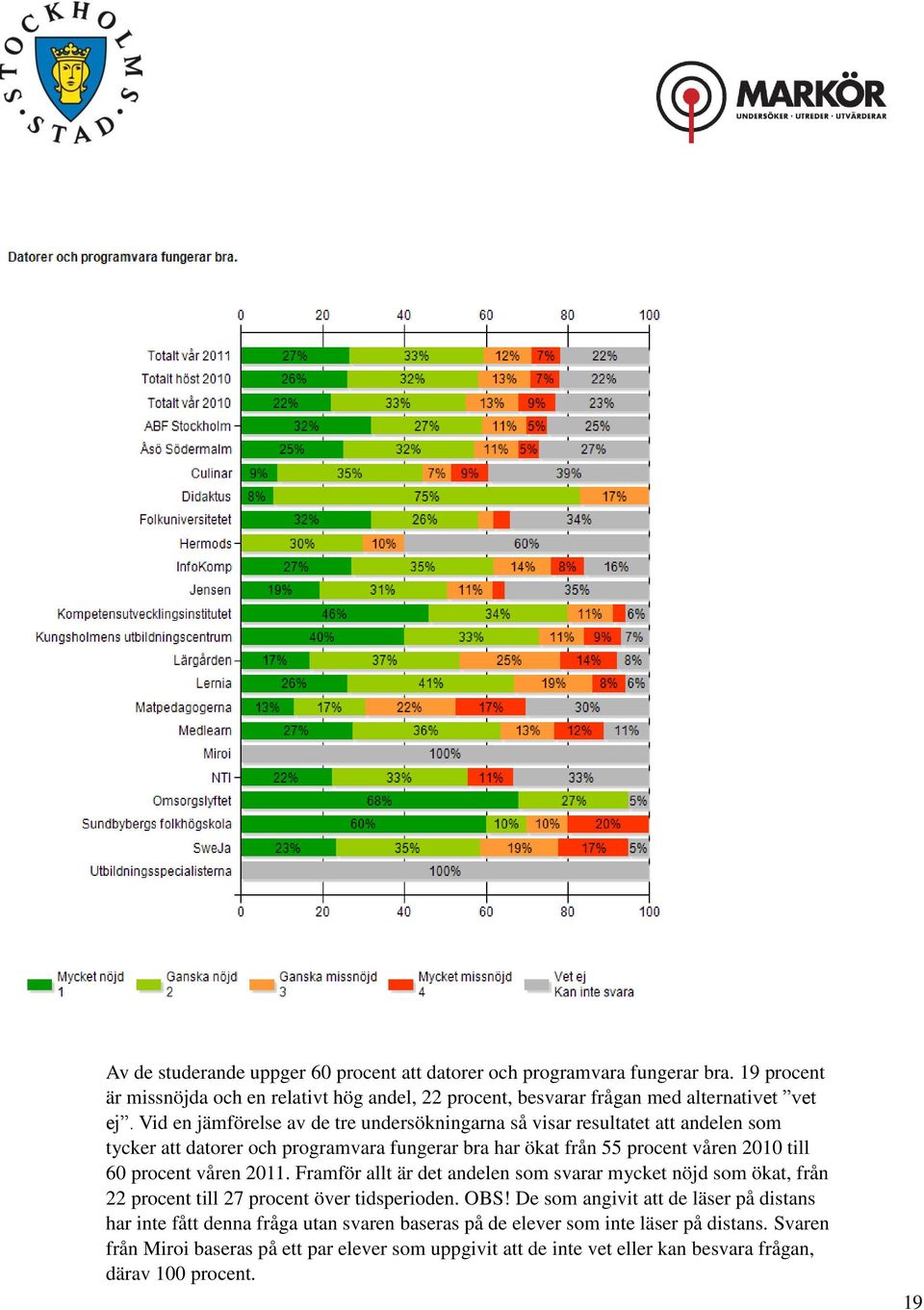 STOCKHOLMS STAD

MARKÖR
UNDERSÖKER · UTREDER · UTVÄRDERAR

Datorer och programvara fungerar bra.

0 20 40 60 80 100

Totalt vår 2011 27% 33% 12% 7% 22%
Totalt höst 2010 26% 32% 13% 7% 22%
Totalt vår 2010 22% 33% 13% 9% 23%
ABF Stockholm 32% 27% 11% 5% 25%
Åsö Södermalm 25% 32% 11% 5% 27%
Culinar 9% 35% 7% 9% 39%
Didaktus 8% 75% 17%
Folkuniversitetet 32% 26% 34%
Hermods 30% 10% 60%
InfoKomp 27% 35% 14% 8% 16%
Jensen 19% 31% 11% 35%
Kompetensutvecklingsinstitutet 46% 34% 11% 6%
Kungsholmens utbildningscentrum 40% 33% 11% 9% 7%
Lärgården 17% 37% 25% 14% 8%
Lernia 26% 41% 19% 8% 6%
Matpedagogerna 13% 17% 22% 17% 30%
Medlearn 27% 36% 13% 12% 11%
Miroi 100%
NTI 22% 33% 11% 33%
Omsorgslyftet 68% 27% 5%
Sundbybergs folkhögskola 60% 10% 10% 20%
SweJa 23% 35% 19% 17% 5%
Utbildningsspecialisterna 100%

0 20 40 60 80 100

Mycket nöjd 1
Ganska nöjd 2
Ganska missnöjd 3
Mycket missnöjd 4
Vet ej Kan inte svara

Av de studerande uppger 60 procent att datorer och programvara fungerar bra. 19 procent är missnöjda och en relativt hög andel, 22 procent, besvarar frågan med alternativet ”vet ej”. Vid en jämförelse av de tre undersökningarna så visar resultatet att andelen som tycker att datorer och programvara fungerar bra har ökat från 55 procent våren 2010 till 60 procent våren 2011. Framför allt är det andelen som svarar mycket nöjd som ökat, från 22 procent till 27 procent över tidsperioden. OBS! De som angivit att de läser på distans har inte fått denna fråga utan svaren baseras på de elever som inte läser på distans. Svaren från Miroi baseras på ett par elever som uppgivit att de inte vet eller kan besvara frågan, därav 100 procent.

19